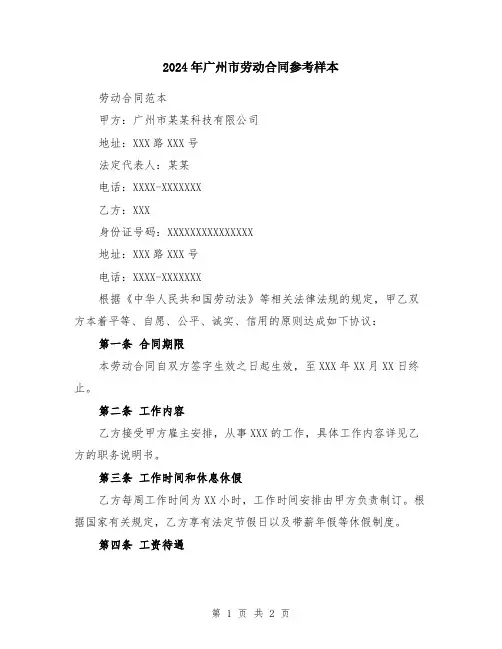 2024年广州市劳动合同参考样本

劳动合同范本

甲方：广州市某某科技有限公司

地址：XXX路XXX号

法定代表人：某某

电话：XXXX-XXXXXXX

乙方：XXX

身份证号码：XXXXXXXXXXXXXXX

地址：XXX路XXX号

电话：XXXX-XXXXXXX

根据《中华人民共和国劳动法》等相关法律法规的规定，甲乙双方本着平等、自愿、公平、诚实、信用的原则达成如下协议：

第一条 合同期限

本劳动合同自双方签字生效之日起生效，至XXX年XX月XX日终止。

第二条 工作内容

乙方接受甲方雇主安排，从事XXX的工作，具体工作内容详见乙方的职务说明书。

第三条 工作时间和休息休假

乙方每周工作时间为XX小时，工作时间安排由甲方负责制订。根据国家有关规定，乙方享有法定节假日以及带薪年假等休假制度。

第四条 工资待遇

第 1 页 共 2 页